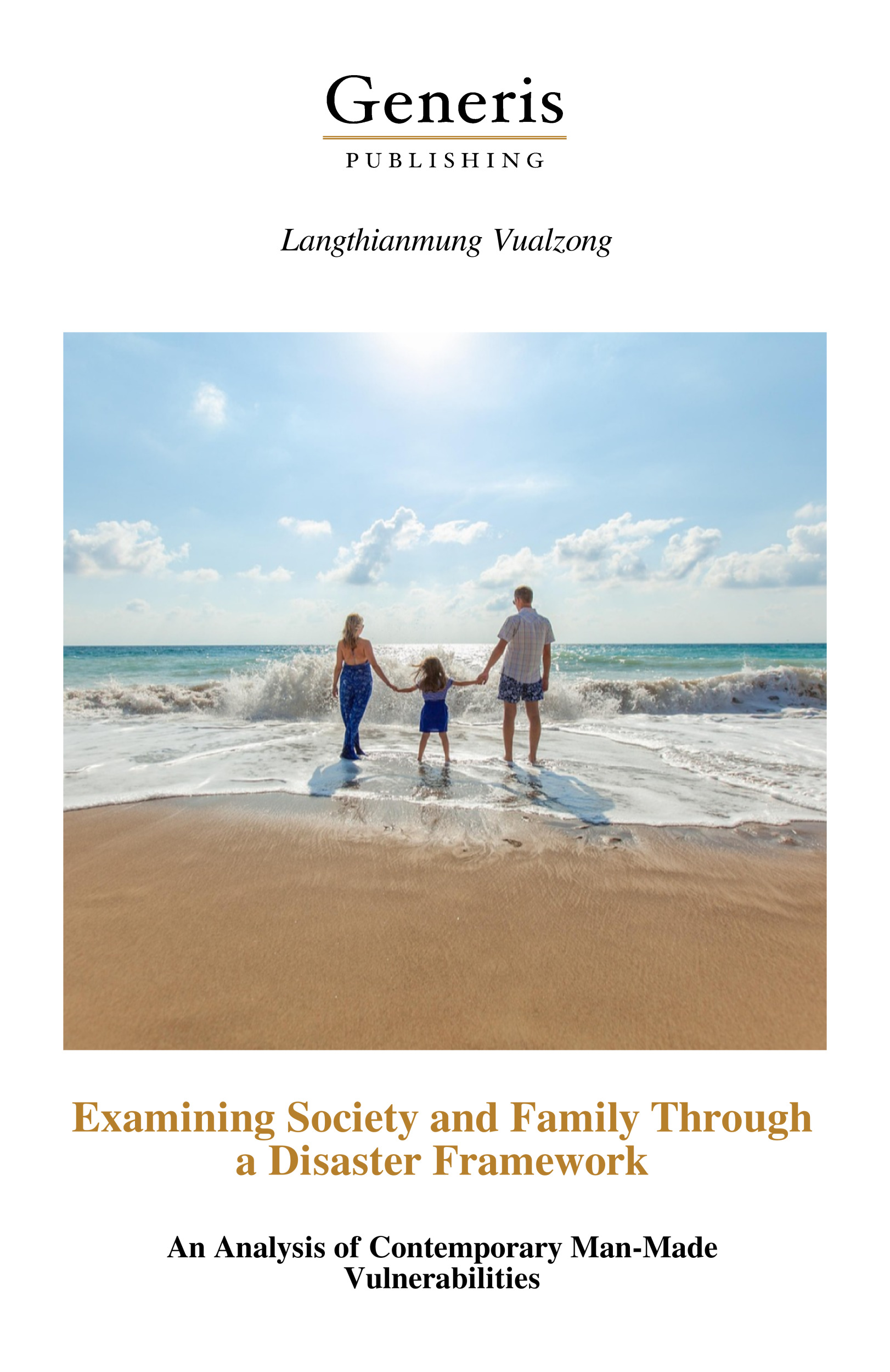 Generis
PUBLISHING

Langthianmung Vualzong

Examining Society and Family Through a Disaster Framework

An Analysis of Contemporary Man-Made Vulnerabilities